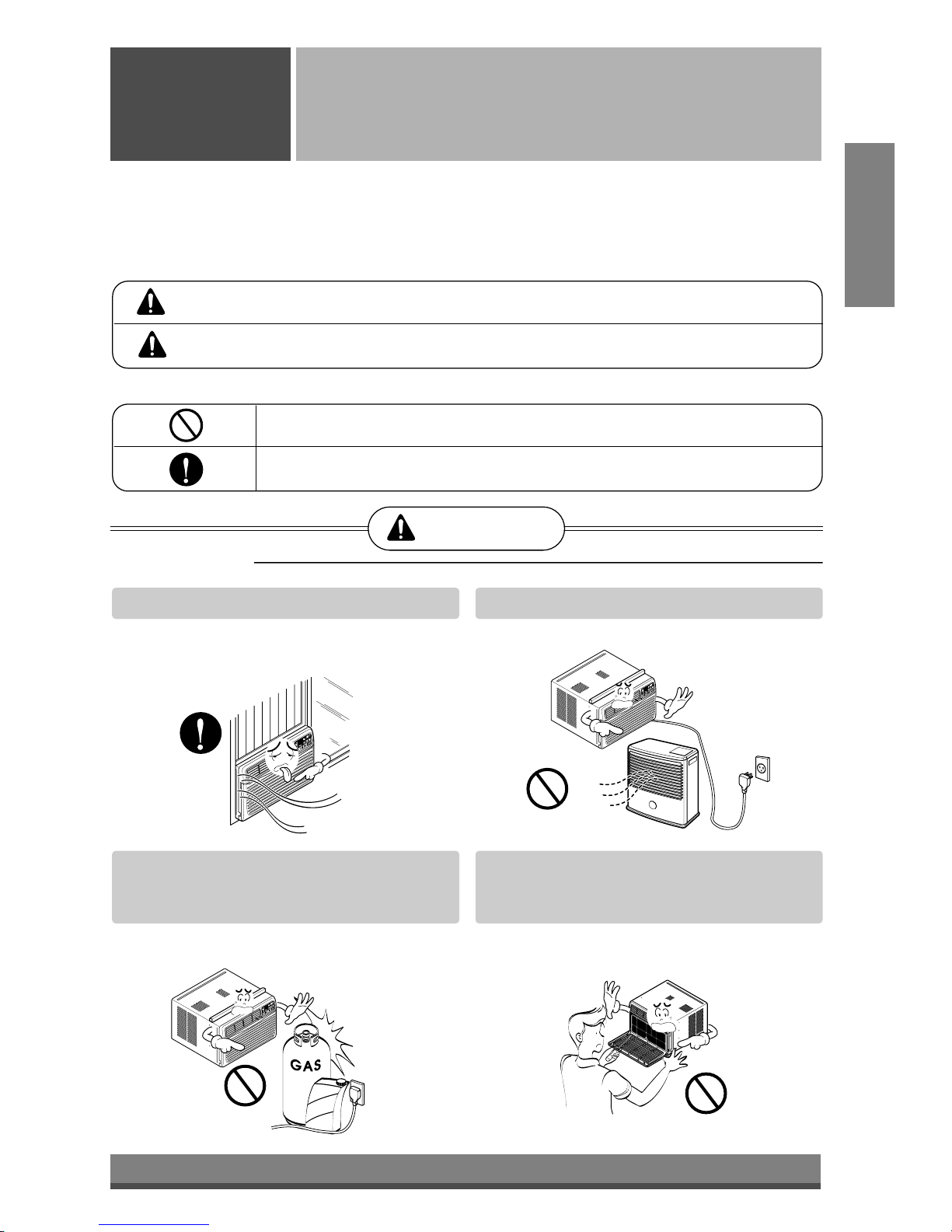 GAS